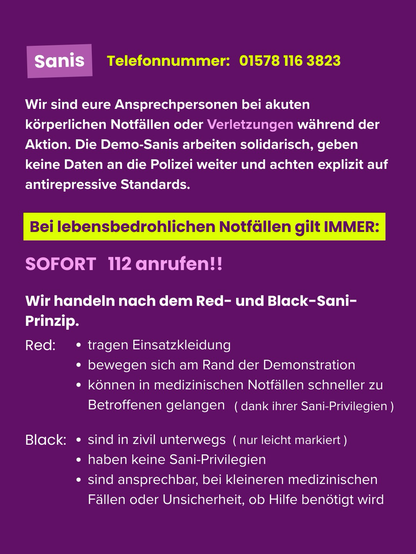 Sanis Telefonnummer: 01578 116 3823

Wir sind eure Ansprechpersonen bei akuten körperlichen Notfällen oder Verletzungen während der Aktion. Die Demo-Sanis arbeiten solidarisch, geben keine Daten an die Polizei weiter und achten explizit auf antirepressive Standards.

Bei lebensbedrohlichen Notfällen gilt IMMER:

SOFORT 112 anrufen!!

Wir handeln nach dem Red- und Black-Sani-Prinzip.

Red:
• tragen Einsatzkleidung
• bewegen sich am Rand der Demonstration
• können in medizinischen Notfällen schneller zu Betroffenen gelangen ( dank ihrer Sani-Privilegien )

Black:
• sind in zivil unterwegs ( nur leicht markiert )
• haben keine Sani-Privilegien
• sind ansprechbar, bei kleineren medizinischen Fällen oder Unsicherheit, ob Hilfe benötigt wird